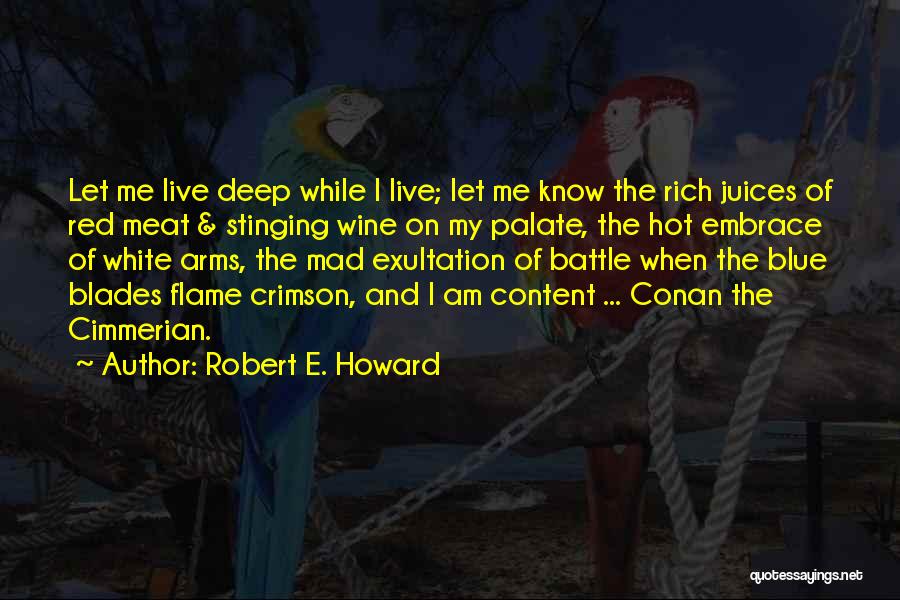 Let me live deep while I live; let me know the rich juices of red meat & stinging wine on my palate, the hot embrace of white arms, the mad exultation of battle when the blue blades flame crimson, and I am content ... Conan the Cimmerian.

Author: Robert E. Howard

quotessayings.net